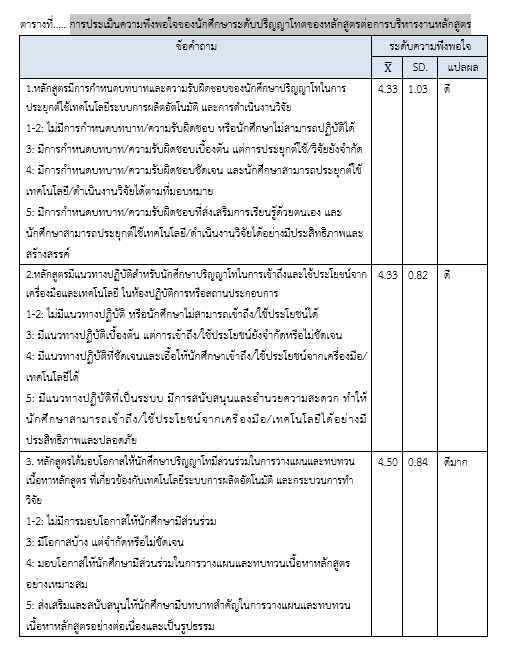 ตารางที่..... การประเมินความพึงพอใจของนักศึกษาระดับปริญญาโทของหลักสูตรต่อการบริหารงานหลักสูตร

| ข้อคำถาม | ระดับความพึงพอใจ | | |
|---|---|---|---|
| | $\overline{X}$ | SD. | แปลผล |
| 1.หลักสูตรมีการกำหนดบทบาทและความรับผิดชอบของนักศึกษาปริญญาโทในการประยุกต์ใช้เทคโนโลยีระบบการผลิตอัตโนมัติ และการดำเนินงานวิจัย<br>1-2: ไม่มีการกำหนดบทบาท/ความรับผิดชอบ หรือนักศึกษาไม่สามารถปฏิบัติได้<br>3: มีการกำหนดบทบาท/ความรับผิดชอบเบื้องต้น แต่การประยุกต์ใช้/วิจัยยังจำกัด<br>4: มีการกำหนดบทบาท/ความรับผิดชอบชัดเจน และนักศึกษาสามารถประยุกต์ใช้เทคโนโลยี/ดำเนินงานวิจัยได้ตามที่มอบหมาย<br>5: มีการกำหนดบทบาท/ความรับผิดชอบที่ส่งเสริมการเรียนรู้ด้วยตนเอง และนักศึกษาสามารถประยุกต์ใช้เทคโนโลยี/ดำเนินงานวิจัยได้อย่างมีประสิทธิภาพและสร้างสรรค์ | 4.33 | 1.03 | ดี |
| 2.หลักสูตรมีแนวทางปฏิบัติสำหรับนักศึกษาปริญญาโทในการเข้าถึงและใช้ประโยชน์จากเครื่องมือและเทคโนโลยี ในห้องปฏิบัติการหรือสถานประกอบการ<br>1-2: ไม่มีแนวทางปฏิบัติ หรือนักศึกษาไม่สามารถเข้าถึง/ใช้ประโยชน์ได้<br>3: มีแนวทางปฏิบัติเบื้องต้น แต่การเข้าถึง/ใช้ประโยชน์ยังจำกัดหรือไม่ชัดเจน<br>4: มีแนวทางปฏิบัติที่ชัดเจนและเอื้อให้นักศึกษาเข้าถึง/ใช้ประโยชน์จากเครื่องมือ/เทคโนโลยีได้<br>5: มีแนวทางปฏิบัติที่เป็นระบบ มีการสนับสนุนและอำนวยความสะดวก ทำให้นักศึกษาสามารถเข้าถึง/ใช้ประโยชน์จากเครื่องมือ/เทคโนโลยีได้อย่างมีประสิทธิภาพและปลอดภัย | 4.33 | 0.82 | ดี |
| 3. หลักสูตรได้มอบโอกาสให้นักศึกษาปริญญาโทมีส่วนร่วมในการวางแผนและทบทวนเนื้อหาหลักสูตร ที่เกี่ยวข้องกับเทคโนโลยีระบบการผลิตอัตโนมัติ และกระบวนการทำวิจัย<br>1-2: ไม่มีการมอบโอกาสให้นักศึกษามีส่วนร่วม<br>3: มีโอกาสบ้าง แต่จำกัดหรือไม่ชัดเจน<br>4: มอบโอกาสให้นักศึกษามีส่วนร่วมในการวางแผนและทบทวนเนื้อหาหลักสูตรอย่างเหมาะสม<br>5: ส่งเสริมและสนับสนุนให้นักศึกษามีบทบาทสำคัญในการวางแผนและทบทวนเนื้อหาหลักสูตรอย่างต่อเนื่องและเป็นรูปธรรม | 4.50 | 0.84 | ดีมาก |